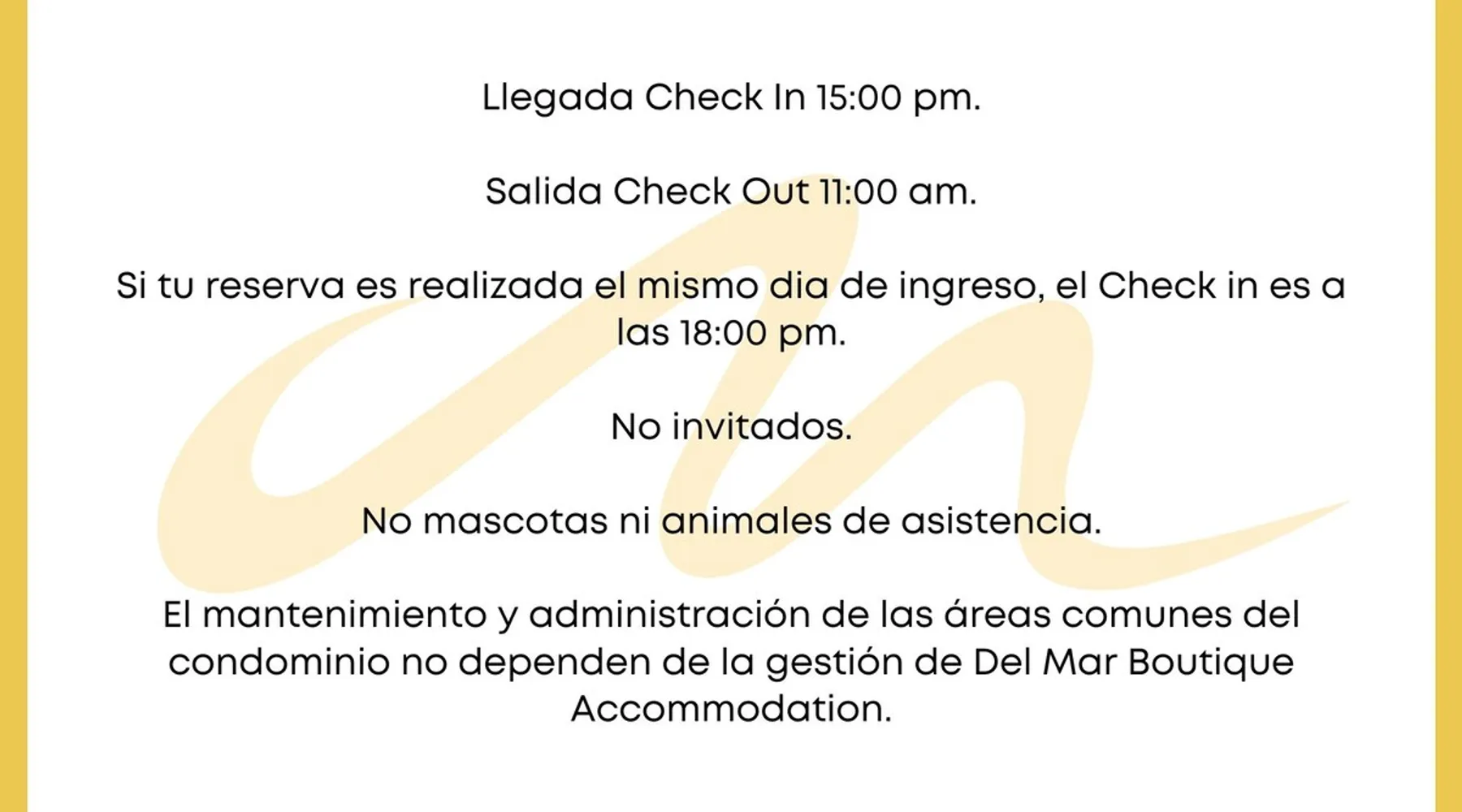 Llegada Check In 15:00 pm.

Salida Check Out 11:00 am.

Si tu reserva es realizada el mismo dia de ingreso, el Check in es a las 18:00 pm.

No invitados.

No mascotas ni animales de asistencia.

El mantenimiento y administración de las áreas comunes del condominio no dependen de la gestión de Del Mar Boutique Accommodation.